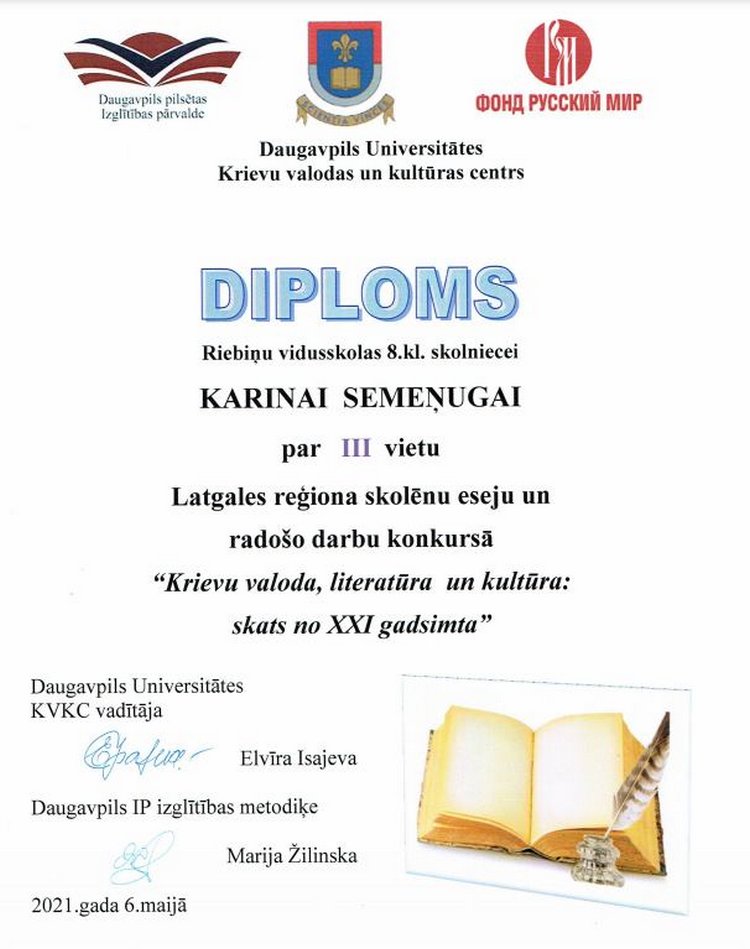 Daugavpils pilsētas
Izglītības pārvalde

SCIENTIA VINCES

ФОНД РУССКИЙ МИР

Daugavpils Universitātes
Krievu valodas un kultūras centrs

DIPLOMS

Riebiņu vidusskolas 8.kl. skolniecei

KARINAI SEMEŅUGAI

par III vietu

Latgales reģiona skolēnu eseju un
radošo darbu konkursā
"Krievu valoda, literatūra un kultūra:
skats no XXI gadsimta"

Daugavpils Universitātes
KVKC vadītāja

Elvīra Isajeva

Daugavpils IP izglītības metodiķe

Marija Žilinska

2021.gada 6.maijā